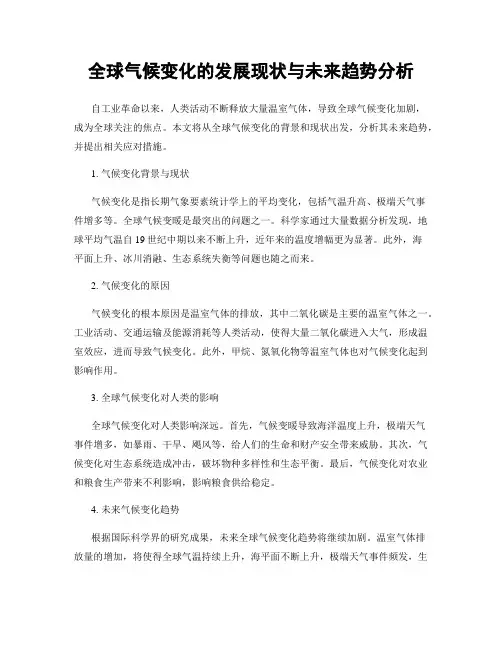 全球气候变化的发展现状与未来趋势分析

自工业革命以来，人类活动不断释放大量温室气体，导致全球气候变化加剧，成为全球关注的焦点。本文将从全球气候变化的背景和现状出发，分析其未来趋势，并提出相关应对措施。

1. 气候变化背景与现状

气候变化是指长期气象要素统计学上的平均变化，包括气温升高、极端天气事件增多等。全球气候变暖是最突出的问题之一。科学家通过大量数据分析发现，地球平均气温自 19 世纪中期以来不断上升，近年来的温度增幅更为显著。此外，海平面上升、冰川消融、生态系统失衡等问题也随之而来。

2. 气候变化的原因

气候变化的根本原因是温室气体的排放，其中二氧化碳是主要的温室气体之一。工业活动、交通运输及能源消耗等人类活动，使得大量二氧化碳进入大气，形成温室效应，进而导致气候变化。此外，甲烷、氮氧化物等温室气体也对气候变化起到影响作用。

3. 全球气候变化对人类的影响

全球气候变化对人类影响深远。首先，气候变暖导致海洋温度上升，极端天气事件增多，如暴雨、干旱、飓风等，给人们的生命和财产安全带来威胁。其次，气候变化对生态系统造成冲击，破坏物种多样性和生态平衡。最后，气候变化对农业和粮食生产带来不利影响，影响粮食供给稳定。

4. 未来气候变化趋势

根据国际科学界的研究成果，未来全球气候变化趋势将继续加剧。温室气体排放量的增加，将使得全球气温持续上升，海平面不断上升，极端天气事件频发，生